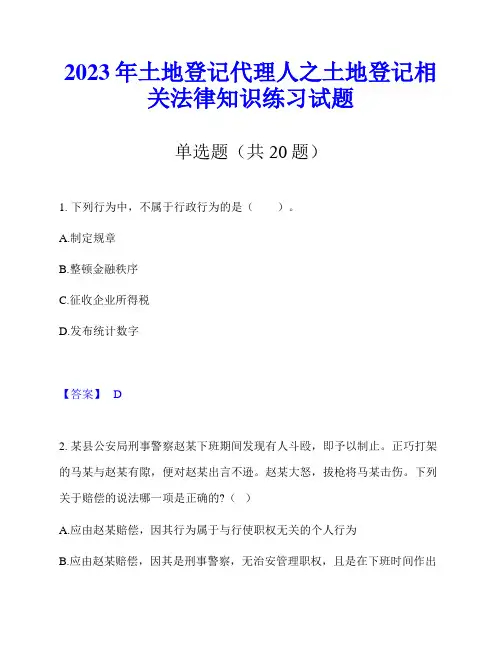 2023年土地登记代理人之土地登记相关法律知识练习试题

单选题（共20题）

1. 下列行为中，不属于行政行为的是（　　）。

A.制定规章

B.整顿金融秩序

C.征收企业所得税

D.发布统计数字

【答案】 D

2. 某县公安局刑事警察赵某下班期间发现有人斗殴，即予以制止。正巧打架的马某与赵某有隙，便对赵某出言不逊。赵某大怒，拔枪将马某击伤。下列关于赔偿的说法哪一项是正确的?（ ）

A.应由赵某赔偿，因其行为属于与行使职权无关的个人行为

B.应由赵某赔偿，因其是刑事警察，无治安管理职权，且是在下班时间作出